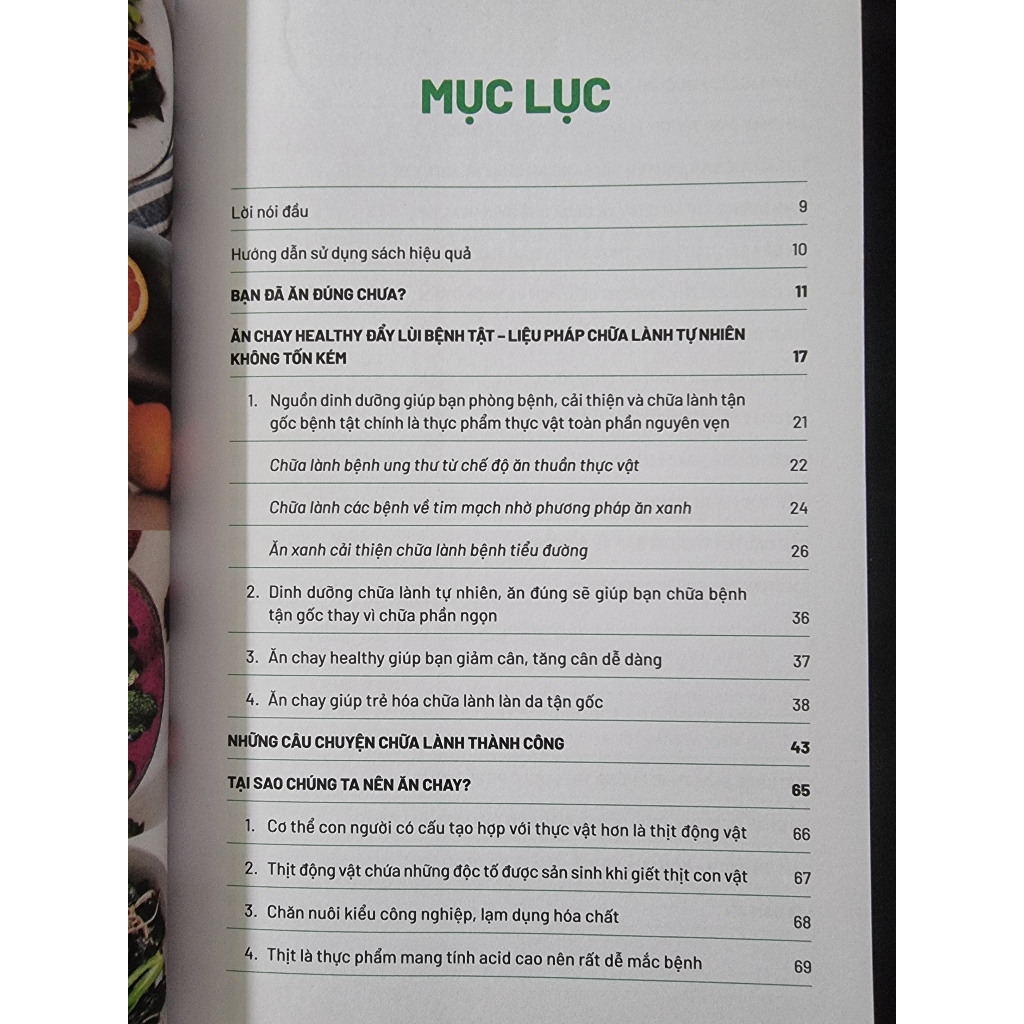 MỤC LỤC

Lời nói đầu 9

Hướng dẫn sử dụng sách hiệu quả 10

BẠN ĐÃ ĂN ĐÚNG CHƯA? 11

ĂN CHAY HEALTHY ĐẨY LÙI BỆNH TẬT – LIỆU PHÁP CHỮA LÀNH TỰ NHIÊN KHÔNG TỐN KÉM 17

1. Nguồn dinh dưỡng giúp bạn phòng bệnh, cải thiện và chữa lành tận gốc bệnh tật chính là thực phẩm thực vật toàn phần nguyên vẹn 21

Chữa lành bệnh ung thư từ chế độ ăn thuần thực vật 22

Chữa lành các bệnh về tim mạch nhờ phương pháp ăn xanh 24

Ăn xanh cải thiện chữa lành bệnh tiểu đường 26

2. Dinh dưỡng chữa lành tự nhiên, ăn đúng sẽ giúp bạn chữa bệnh tận gốc thay vì chữa phần ngọn 36

3. Ăn chay healthy giúp bạn giảm cân, tăng cân dễ dàng 37

4. Ăn chay giúp trẻ hóa chữa lành làn da tận gốc 38

NHỮNG CÂU CHUYỆN CHỮA LÀNH THÀNH CÔNG 43

TẠI SAO CHÚNG TA NÊN ĂN CHAY? 65

1. Cơ thể con người có cấu tạo hợp với thực vật hơn là thịt động vật 66

2. Thịt động vật chứa những độc tố được sản sinh khi giết thịt con vật 67

3. Chăn nuôi kiểu công nghiệp, lạm dụng hóa chất 68

4. Thịt là thực phẩm mang tính acid cao nên rất dễ mắc bệnh 69